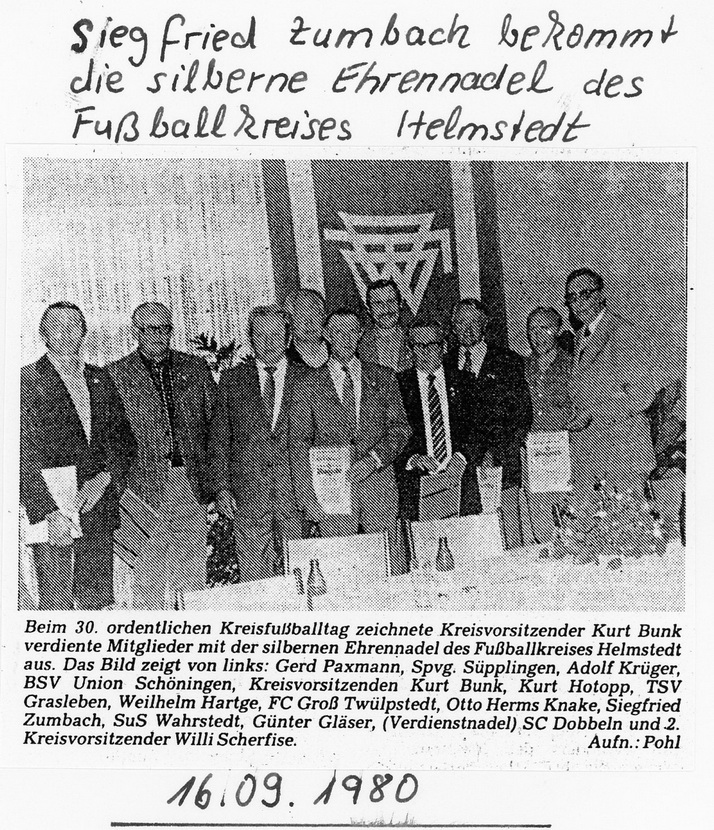 Siegfried Zumbach bekommt die silberne Ehrennadel des Fußballkreises Helmstedt

Beim 30. ordentlichen Kreisfußballtag zeichnete Kreisvorsitzender Kurt Bunk verdiente Mitglieder mit der silbernen Ehrennadel des Fußballkreises Helmstedt aus. Das Bild zeigt von links: Gerd Paxmann, Spvg. Süpplingen, Adolf Krüger, BSV Union Schöningen, Kreisvorsitzenden Kurt Bunk, Kurt Hotopp, TSV Grasleben, Weilhelm Hartge, FC Groß Twülpstedt, Otto Herms Knake, Siegfried Zumbach, SuS Wahrstedt, Günter Gläser, (Verdienstnadel) SC Dobbeln und 2. Kreisvorsitzender Willi Scherfise.
Aufn.: Pohl

16.09.1980